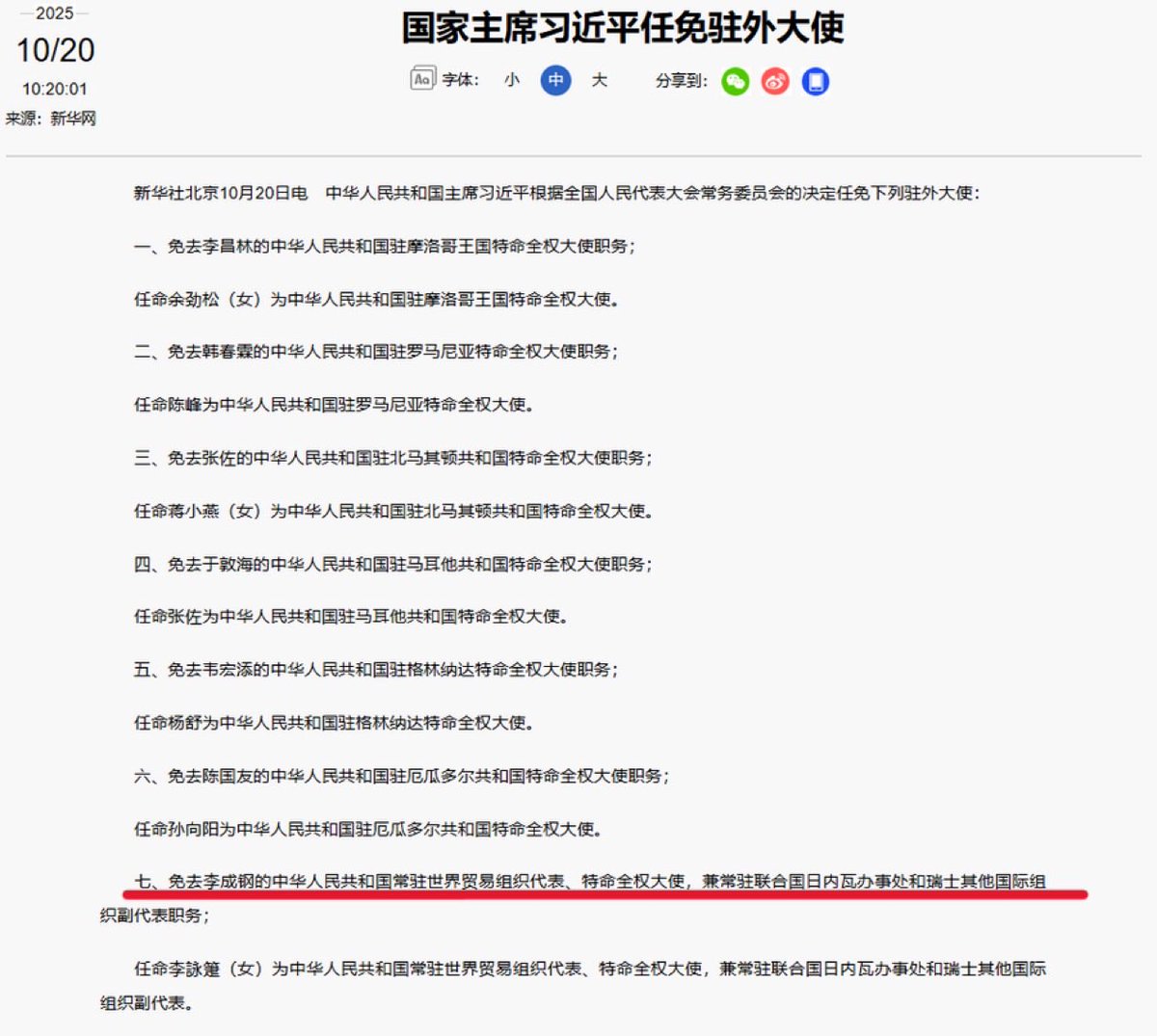 2025
10/20
10:20:01
来源：新华网

国家主席习近平任免驻外大使

字体： 小 中 大　　分享到：

新华社北京10月20日电　中华人民共和国主席习近平根据全国人民代表大会常务委员会的决定任免下列驻外大使：

一、免去李昌林的中华人民共和国驻摩洛哥王国特命全权大使职务；

任命余劲松（女）为中华人民共和国驻摩洛哥王国特命全权大使。

二、免去韩春霖的中华人民共和国驻罗马尼亚特命全权大使职务；

任命陈峰为中华人民共和国驻罗马尼亚特命全权大使。

三、免去张佐的中华人民共和国驻北马其顿共和国特命全权大使职务；

任命蒋小燕（女）为中华人民共和国驻北马其顿共和国特命全权大使。

四、免去于敦海的中华人民共和国驻马耳他共和国特命全权大使职务；

任命张佐为中华人民共和国驻马耳他共和国特命全权大使。

五、免去韦宏添的中华人民共和国驻格林纳达特命全权大使职务；

任命杨舒为中华人民共和国驻格林纳达特命全权大使。

六、免去陈国友的中华人民共和国驻厄瓜多尔共和国特命全权大使职务；

任命孙向阳为中华人民共和国驻厄瓜多尔共和国特命全权大使。

七、免去李成钢的中华人民共和国常驻世界贸易组织代表、特命全权大使，兼常驻联合国日内瓦办事处和瑞士其他国际组织副代表职务；

任命李詠箑（女）为中华人民共和国常驻世界贸易组织代表、特命全权大使，兼常驻联合国日内瓦办事处和瑞士其他国际组织副代表。